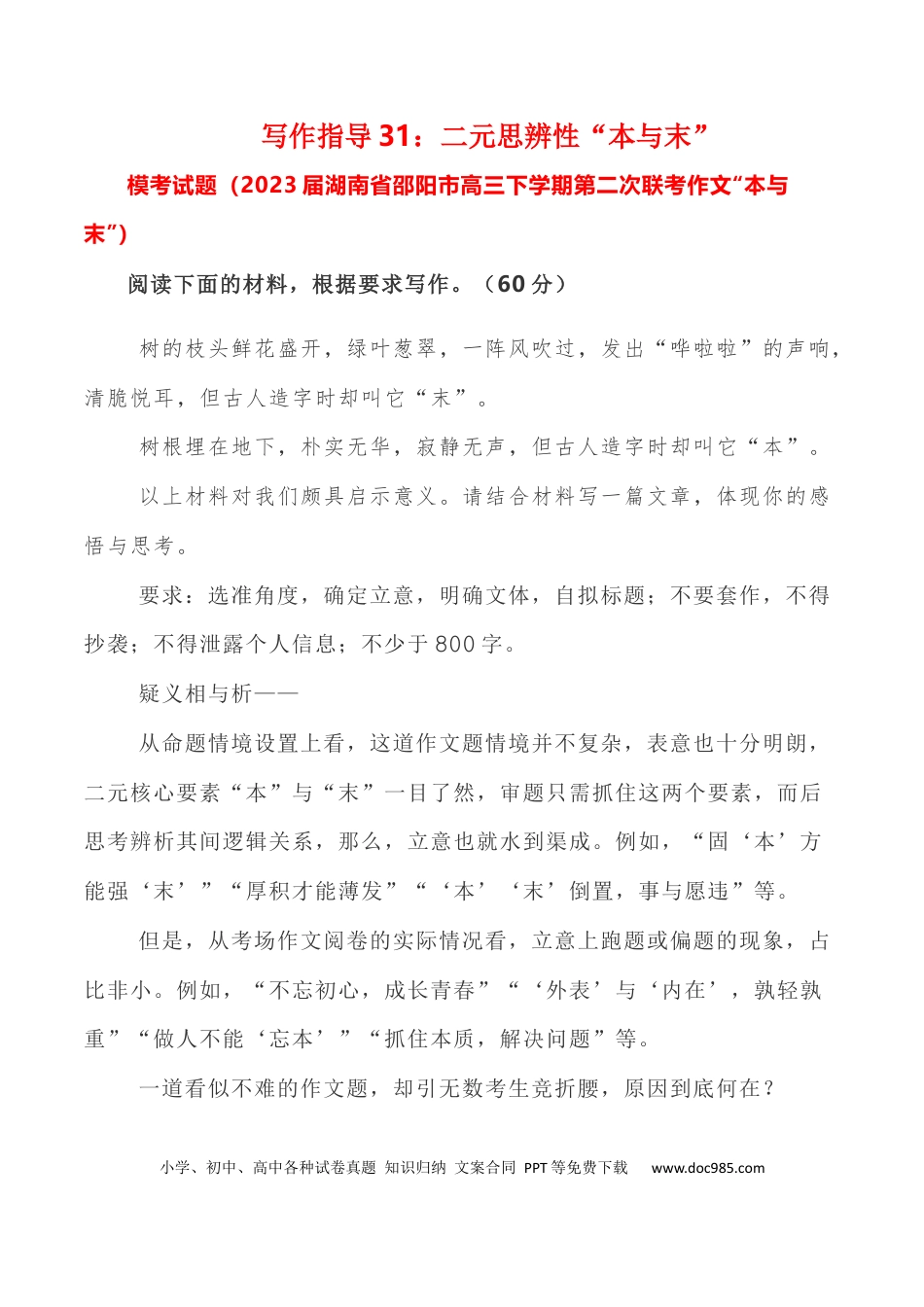 写作指导31：二元思辨性“本与末”

模考试题（2023届湖南省邵阳市高三下学期第二次联考作文“本与末”）

阅读下面的材料，根据要求写作。（60分）

树的枝头鲜花盛开，绿叶葱翠，一阵风吹过，发出“哗啦啦”的声响，清脆悦耳，但古人造字时却叫它“末”。

树根埋在地下，朴实无华，寂静无声，但古人造字时却叫它“本”。

以上材料对我们颇具启示意义。请结合材料写一篇文章，体现你的感悟与思考。

要求：选准角度，确定立意，明确文体，自拟标题；不要套作，不得抄袭；不得泄露个人信息；不少于800字。

疑义相与析——

从命题情境设置上看，这道作文题情境并不复杂，表意也十分明朗，二元核心要素“本”与“末”一目了然，审题只需抓住这两个要素，而后思考辨析其间逻辑关系，那么，立意也就水到渠成。例如，“固‘本’方能强‘末’”“厚积才能薄发”“‘本’‘末’倒置，事与愿违”等。

但是，从考场作文阅卷的实际情况看，立意上跑题或偏题的现象，占比非小。例如，“不忘初心，成长青春”“‘外表’与‘内在’，孰轻孰重”“做人不能‘忘本’”“抓住本质，解决问题”等。

一道看似不难的作文题，却引无数考生竞折腰，原因到底何在？

小学、初中、高中各种试卷真题 知识归纳 文案合同 PPT等免费下载 www.doc985.com